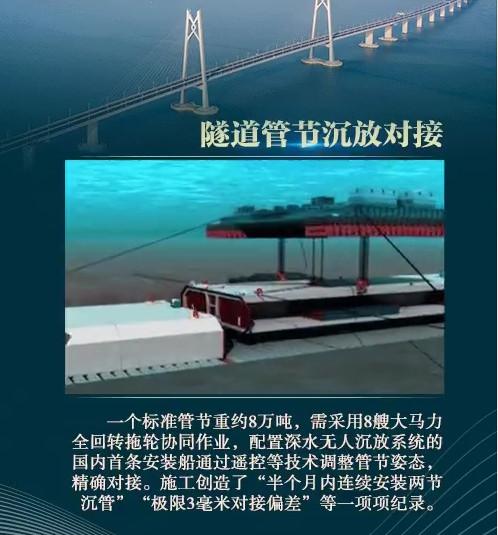 隧道管节沉放对接

一个标准管节重约8万吨，需采用8艘大马力全回转拖轮协同作业，配置深水无人沉放系统的国内首条安装船通过遥控等技术调整管节姿态，精确对接。施工创造了“半个月内连续安装两节沉管”“极限3毫米对接偏差”等一项项纪录。